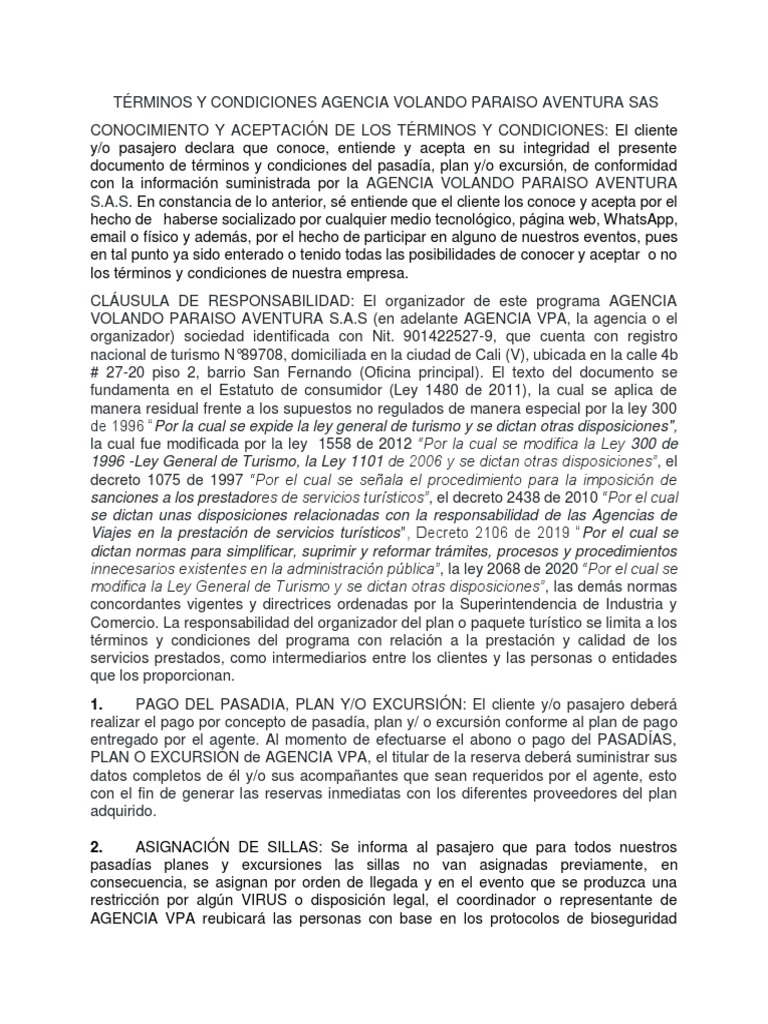 TÉRMINOS Y CONDICIONES AGENCIA VOLANDO PARAISO AVENTURA SAS

CONOCIMIENTO Y ACEPTACIÓN DE LOS TÉRMINOS Y CONDICIONES: El cliente y/o pasajero declara que conoce, entiende y acepta en su integridad el presente documento de términos y condiciones del pasadía, plan y/o excursión, de conformidad con la información suministrada por la AGENCIA VOLANDO PARAISO AVENTURA S.A.S. En constancia de lo anterior, sé entiende que el cliente los conoce y acepta por el hecho de haberse socializado por cualquier medio tecnológico, página web, WhatsApp, email o físico y además, por el hecho de participar en alguno de nuestros eventos, pues en tal punto ya sido enterado o tenido todas las posibilidades de conocer y aceptar o no los términos y condiciones de nuestra empresa.

CLÁUSULA DE RESPONSABILIDAD: El organizador de este programa AGENCIA VOLANDO PARAISO AVENTURA S.A.S (en adelante AGENCIA VPA, la agencia o el organizador) sociedad identificada con Nit. 901422527-9, que cuenta con registro nacional de turismo N°89708, domiciliada en la ciudad de Cali (V), ubicada en la calle 4b # 27-20 piso 2, barrio San Fernando (Oficina principal). El texto del documento se fundamenta en el Estatuto de consumidor (Ley 1480 de 2011), la cual se aplica de manera residual frente a los supuestos no regulados de manera especial por la ley 300 de 1996 "Por la cual se expide la ley general de turismo y se dictan otras disposiciones", la cual fue modificada por la ley 1558 de 2012 "Por la cual se modifica la Ley 300 de 1996 -Ley General de Turismo, la Ley 1101 de 2006 y se dictan otras disposiciones", el decreto 1075 de 1997 "Por el cual se señala el procedimiento para la imposición de sanciones a los prestadores de servicios turísticos", el decreto 2438 de 2010 "Por el cual se dictan unas disposiciones relacionadas con la responsabilidad de las Agencias de Viajes en la prestación de servicios turísticos", Decreto 2106 de 2019 "Por el cual se dictan normas para simplificar, suprimir y reformar trámites, procesos y procedimientos innecesarios existentes en la administración pública", la ley 2068 de 2020 "Por el cual se modifica la Ley General de Turismo y se dictan otras disposiciones", las demás normas concordantes vigentes y directrices ordenadas por la Superintendencia de Industria y Comercio. La responsabilidad del organizador del plan o paquete turístico se limita a los términos y condiciones del programa con relación a la prestación y calidad de los servicios prestados, como intermediarios entre los clientes y las personas o entidades que los proporcionan.

1. PAGO DEL PASADIA, PLAN Y/O EXCURSIÓN: El cliente y/o pasajero deberá realizar el pago por concepto de pasadía, plan y/ o excursión conforme al plan de pago entregado por el agente. Al momento de efectuarse el abono o pago del PASADÍAS, PLAN O EXCURSIÓN de AGENCIA VPA, el titular de la reserva deberá suministrar sus datos completos de él y/o sus acompañantes que sean requeridos por el agente, esto con el fin de generar las reservas inmediatas con los diferentes proveedores del plan adquirido.

2. ASIGNACIÓN DE SILLAS: Se informa al pasajero que para todos nuestros pasadías planes y excursiones las sillas no van asignadas previamente, en consecuencia, se asignan por orden de llegada y en el evento que se produzca una restricción por algún VIRUS o disposición legal, el coordinador o representante de AGENCIA VPA reubicará las personas con base en los protocolos de bioseguridad